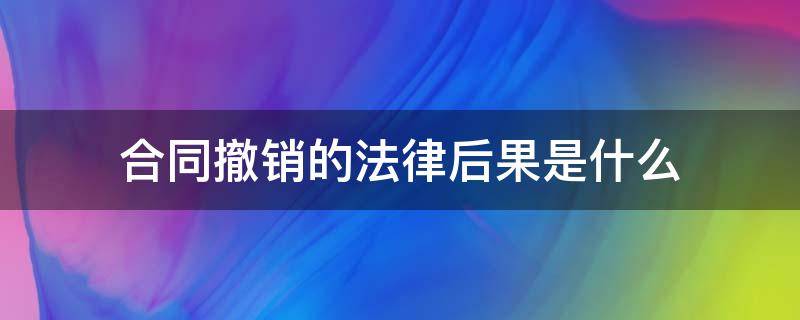 合同撤销的法律后果是什么